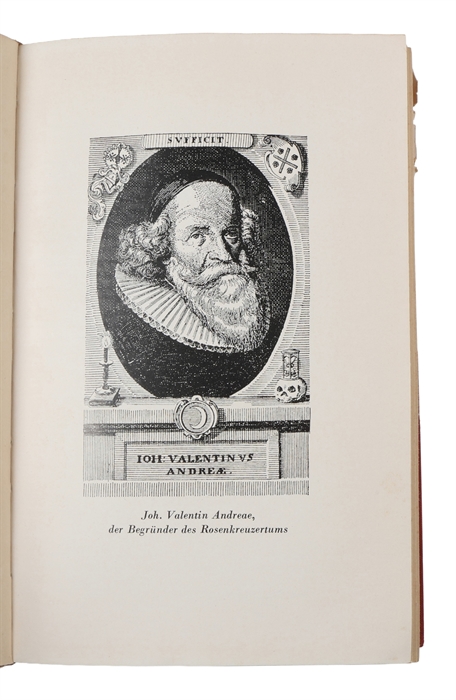 SVFFICIT.

IOH: VALENTINVS
ANDREÆ.

Joh. Valentin Andreae,
der Begründer des Rosenkreuzertums